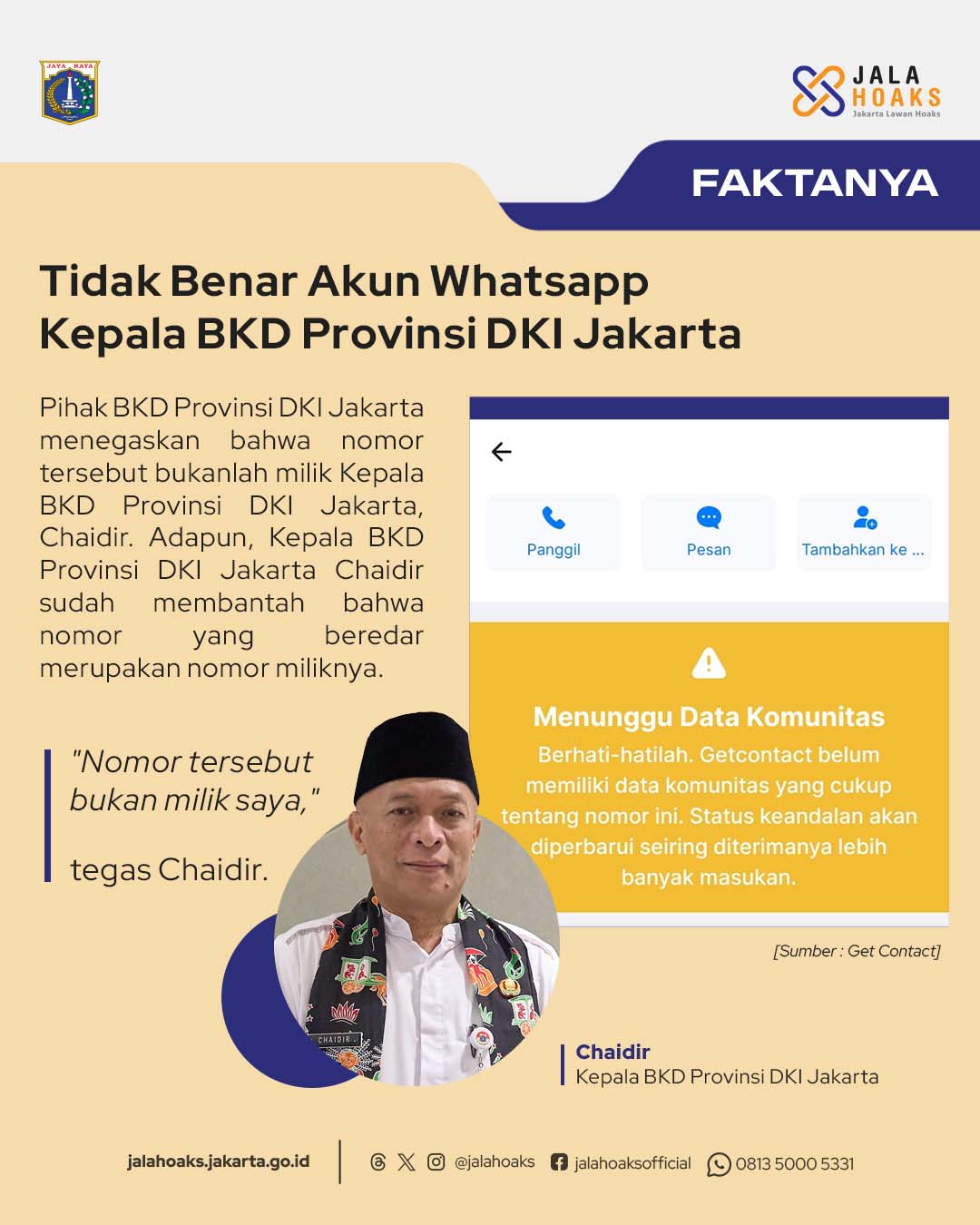 JAYA RAYA

JALA HOAKS
Jakarta Lawan Hoaks

FAKTANYA

Tidak Benar Akun Whatsapp Kepala BKD Provinsi DKI Jakarta

Pihak BKD Provinsi DKI Jakarta menegaskan bahwa nomor tersebut bukanlah milik Kepala BKD Provinsi DKI Jakarta, Chaidir. Adapun, Kepala BKD Provinsi DKI Jakarta Chaidir sudah membantah bahwa nomor yang beredar merupakan nomor miliknya.

"Nomor tersebut bukan milik saya,"

tegas Chaidir.

Panggil
Pesan
Tambahkan ke ...

Menunggu Data Komunitas
Berhati-hatilah. Getcontact belum memiliki data komunitas yang cukup tentang nomor ini. Status keandalan akan diperbarui seiring diterimanya lebih banyak masukan.

[Sumber : Get Contact]

CHAIDIR

Chaidir
Kepala BKD Provinsi DKI Jakarta

jalahoaks.jakarta.go.id
@jalahoaks
jalahoaksofficial
0813 5000 5331